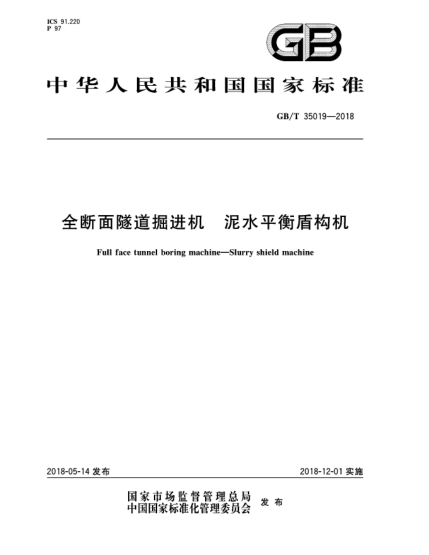 ICS 91.220
P 97

GB

中华人民共和国国家标准

GB/T 35019—2018

全断面隧道掘进机　泥水平衡盾构机

Full face tunnel boring machine—Slurry shield machine

2018-05-14 发布

2018-12-01 实施

国家市场监督管理总局
中国国家标准化管理委员会
发布